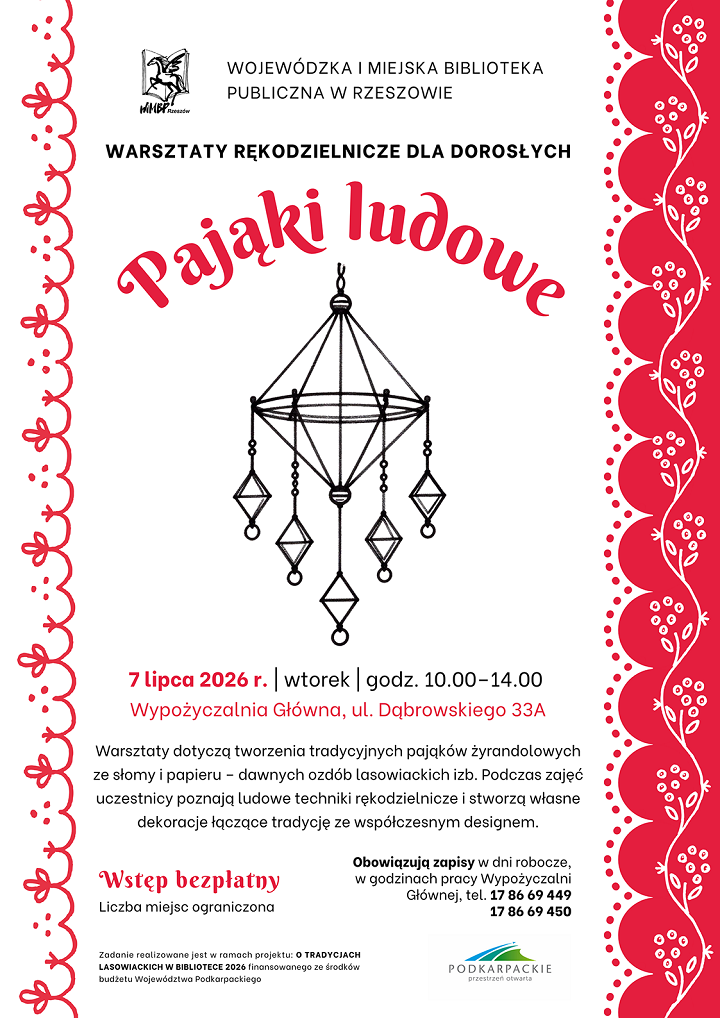 WiMBP Rzeszów

WOJEWÓDZKA I MIEJSKA BIBLIOTEKA PUBLICZNA W RZESZOWIE

WARSZTATY RĘKODZIELNICZE DLA DOROSŁYCH

Pająki ludowe

7 lipca 2026 r. | wtorek | godz. 10.00–14.00

Wypożyczalnia Główna, ul. Dąbrowskiego 33A

Warsztaty dotyczą tworzenia tradycyjnych pająków żyrandolowych ze słomy i papieru – dawnych ozdób lasowiackich izb. Podczas zajęć uczestnicy poznają ludowe techniki rękodzielnicze i stworzą własne dekoracje łączące tradycję ze współczesnym designem.

Wstęp bezpłatny

Liczba miejsc ograniczona

Obowiązują zapisy w dni robocze, w godzinach pracy Wypożyczalni Głównej, tel. 17 86 69 449 17 86 69 450

Zadanie realizowane jest w ramach projektu: O TRADYCJACH LASOWIACKICH W BIBLIOTECE 2026 finansowanego ze środków budżetu Województwa Podkarpackiego

PODKARPACKIE przestrzeń otwarta